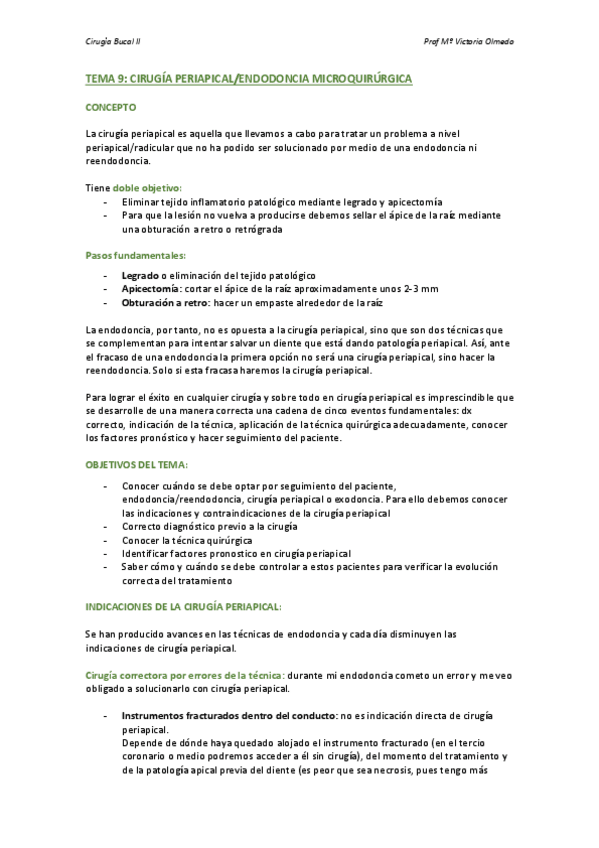 Cirugía Bucal II

Prof Mª Victoria Olmedo

TEMA 9: CIRUGÍA PERIAPICAL/ENDODONCIA MICROQUIRÚRGICA

CONCEPTO

La cirugía periapical es aquella que llevamos a cabo para tratar un problema a nivel periapical/radicular que no ha podido ser solucionado por medio de una endodoncia ni reendodoncia.

Tiene doble objetivo:
- Eliminar tejido inflamatorio patológico mediante legrado y apicectomía
- Para que la lesión no vuelva a producirse debemos sellar el ápice de la raíz mediante una obturación a retro o retrógrada

Pasos fundamentales:

- Legrado o eliminación del tejido patológico
- Apicectomía: cortar el ápice de la raíz aproximadamente unos 2-3 mm
- Obturación a retro: hacer un empaste alrededor de la raíz

La endodoncia, por tanto, no es opuesta a la cirugía periapical, sino que son dos técnicas que se complementan para intentar salvar un diente que está dando patología periapical. Así, ante el fracaso de una endodoncia la primera opción no será una cirugía periapical, sino hacer la reendodoncia. Solo si esta fracasa haremos la cirugía periapical.

Para lograr el éxito en cualquier cirugía y sobre todo en cirugía periapical es imprescindible que se desarrolle de una manera correcta una cadena de cinco eventos fundamentales: dx correcto, indicación de la técnica, aplicación de la técnica quirúrgica adecuadamente, conocer los factores pronóstico y hacer seguimiento del paciente.

OBJETIVOS DEL TEMA:

- Conocer cuándo se debe optar por seguimiento del paciente, endodoncia/reendodoncia, cirugía periapical o exodoncia. Para ello debemos conocer las indicaciones y contraindicaciones de la cirugía periapical
- Correcto diagnóstico previo a la cirugía
- Conocer la técnica quirúrgica
- Identificar factores pronostico en cirugía periapical
- Saber cómo y cuándo se debe controlar a estos pacientes para verificar la evolución correcta del tratamiento

INDICACIONES DE LA CIRUGÍA PERIAPICAL:

Se han producido avances en las técnicas de endodoncia y cada día disminuyen las indicaciones de cirugía periapical.

Cirugía correctora por errores de la técnica: durante mi endodoncia cometo un error y me veo obligado a solucionarlo con cirugía periapical.

- Instrumentos fracturados dentro del conducto: no es indicación directa de cirugía periapical.
Depende de dónde haya quedado alojado el instrumento fracturado (en el tercio coronario o medio podremos acceder a él sin cirugía), del momento del tratamiento y de la patología apical previa del diente (es peor que sea necrosis, pues tengo más